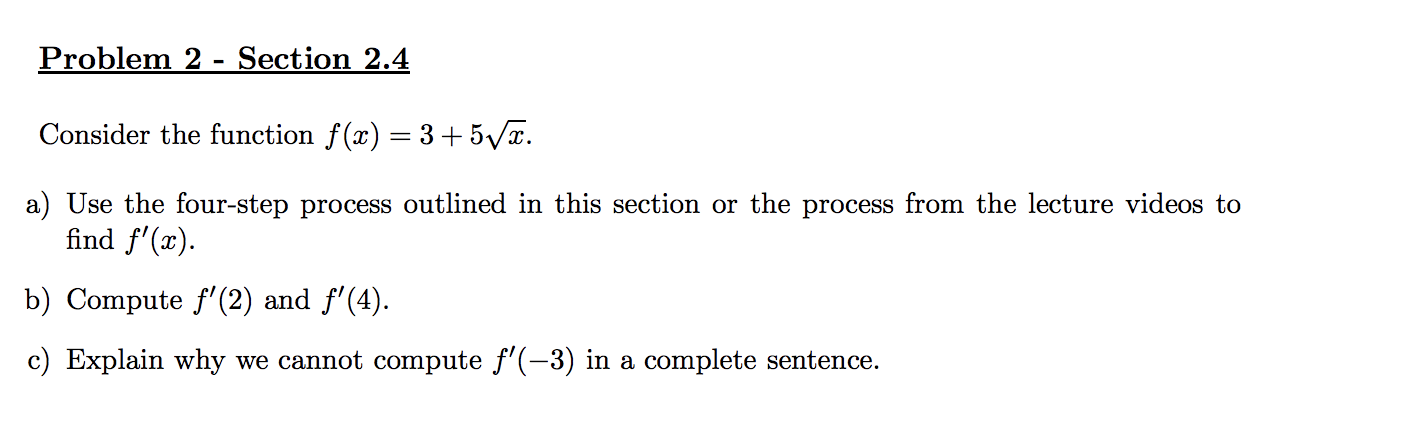 Problem 2 - Section 2.4

Consider the function $f(x) = 3 + 5\sqrt{x}$.

a) Use the four-step process outlined in this section or the process from the lecture videos to find $f'(x)$.

b) Compute $f'(2)$ and $f'(4)$.

c) Explain why we cannot compute $f'(-3)$ in a complete sentence.